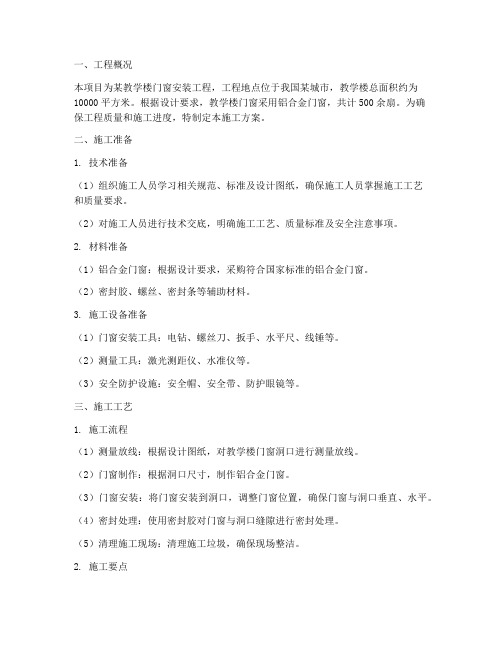 一、工程概况

本项目为某教学楼门窗安装工程，工程地点位于我国某城市，教学楼总面积约为10000平方米。根据设计要求，教学楼门窗采用铝合金门窗，共计500余扇。为确保工程质量和施工进度，特制定本施工方案。

二、施工准备

1. 技术准备

（1）组织施工人员学习相关规范、标准及设计图纸，确保施工人员掌握施工工艺和质量要求。

（2）对施工人员进行技术交底，明确施工工艺、质量标准及安全注意事项。

2. 材料准备

（1）铝合金门窗：根据设计要求，采购符合国家标准的铝合金门窗。

（2）密封胶、螺丝、密封条等辅助材料。

3. 施工设备准备

（1）门窗安装工具：电钻、螺丝刀、扳手、水平尺、线锤等。

（2）测量工具：激光测距仪、水准仪等。

（3）安全防护设施：安全帽、安全带、防护眼镜等。

三、施工工艺

1. 施工流程

（1）测量放线：根据设计图纸，对教学楼门窗洞口进行测量放线。

（2）门窗制作：根据洞口尺寸，制作铝合金门窗。

（3）门窗安装：将门窗安装到洞口，调整门窗位置，确保门窗与洞口垂直、水平。

（4）密封处理：使用密封胶对门窗与洞口缝隙进行密封处理。

（5）清理施工现场：清理施工垃圾，确保现场整洁。

2. 施工要点